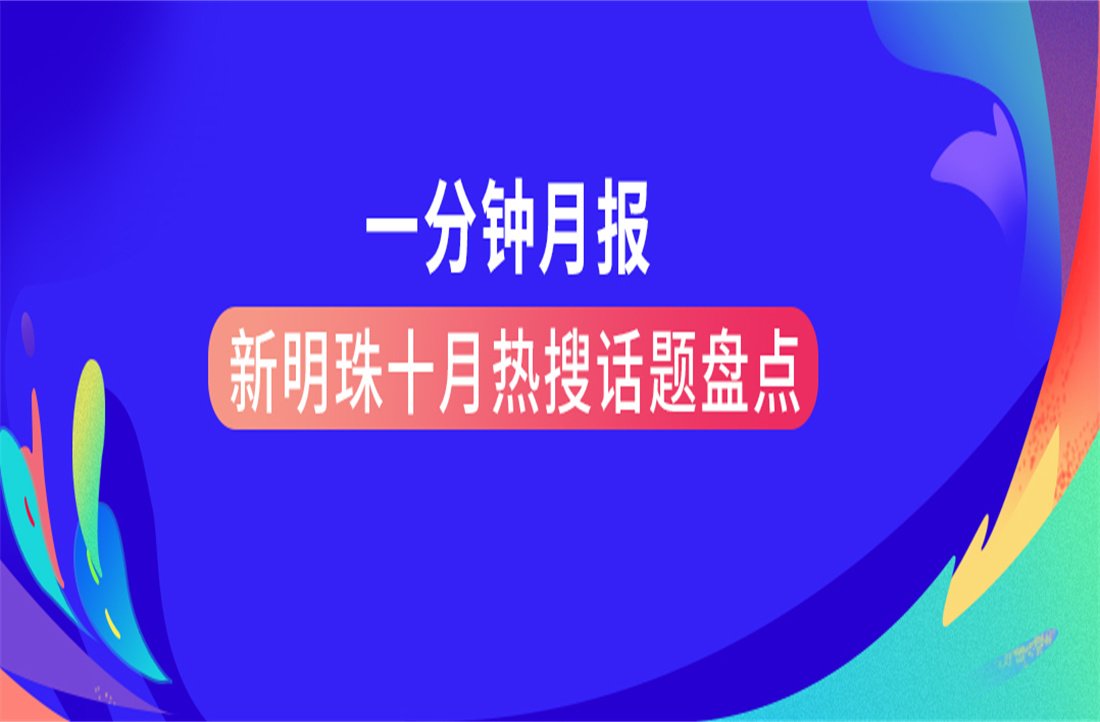 一分钟月报

新明珠十月热搜话题盘点